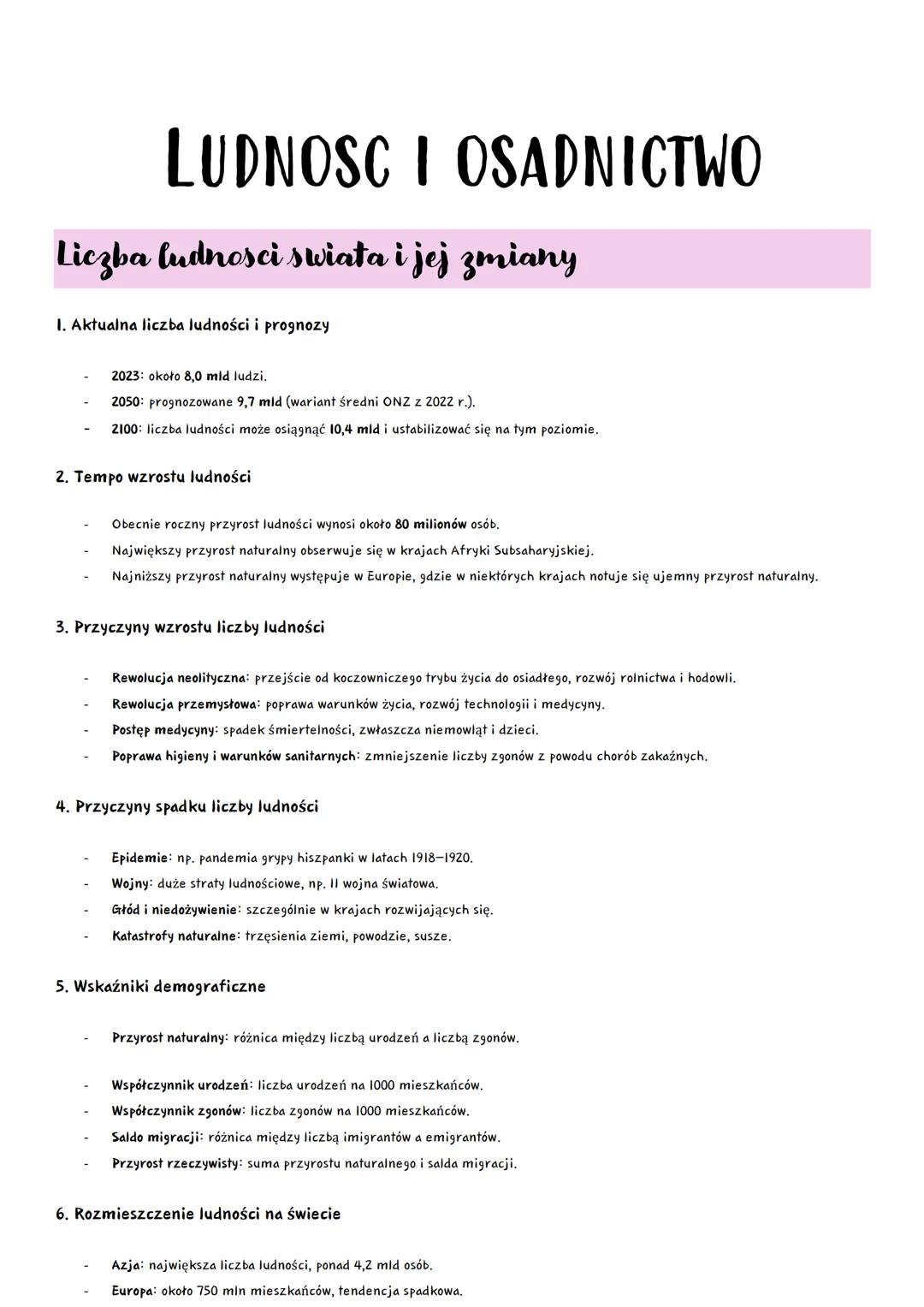 LUDNOSC I OSADNICTWO

Liczba ludnosci swiata i jej zmiany

1. Aktualna liczba ludności i prognozy

- 2023: około 8,0 mld ludzi.
- 2050: prognozowane 9,7 mld (wariant średni ONZ z 2022 r.).
- 2100: liczba ludności może osiągnąć 10,4 mld i ustabilizować się na tym poziomie.

2. Tempo wzrostu ludności

- Obecnie roczny przyrost ludności wynosi około 80 milionów osób.
- Największy przyrost naturalny obserwuje się w krajach Afryki Subsaharyjskiej.
- Najniższy przyrost naturalny występuje w Europie, gdzie w niektórych krajach notuje się ujemny przyrost naturalny.

3. Przyczyny wzrostu liczby ludności

- Rewolucja neolityczna: przejście od koczowniczego trybu życia do osiadłego, rozwój rolnictwa i hodowli.
- Rewolucja przemysłowa: poprawa warunków życia, rozwój technologii i medycyny.
- Postęp medycyny: spadek śmiertelności, zwłaszcza niemowląt i dzieci.
- Poprawa higieny i warunków sanitarnych: zmniejszenie liczby zgonów z powodu chorób zakaźnych.

4. Przyczyny spadku liczby ludności

- Epidemie: np. pandemia grypy hiszpanki w latach 1918–1920.
- Wojny: duże straty ludnościowe, np. II wojna światowa.
- Głód i niedożywienie: szczególnie w krajach rozwijających się.
- Katastrofy naturalne: trzęsienia ziemi, powodzie, susze.

5. Wskaźniki demograficzne

- Przyrost naturalny: różnica między liczbą urodzeń a liczbą zgonów.

- Współczynnik urodzeń: liczba urodzeń na 1000 mieszkańców.
- Współczynnik zgonów: liczba zgonów na 1000 mieszkańców.
- Saldo migracji: różnica między liczbą imigrantów a emigrantów.
- Przyrost rzeczywisty: suma przyrostu naturalnego i salda migracji.

6. Rozmieszczenie ludności na świecie

- Azja: największa liczba ludności, ponad 4,2 mld osób.
- Europa: około 750 mln mieszkańców, tendencja spadkowa.